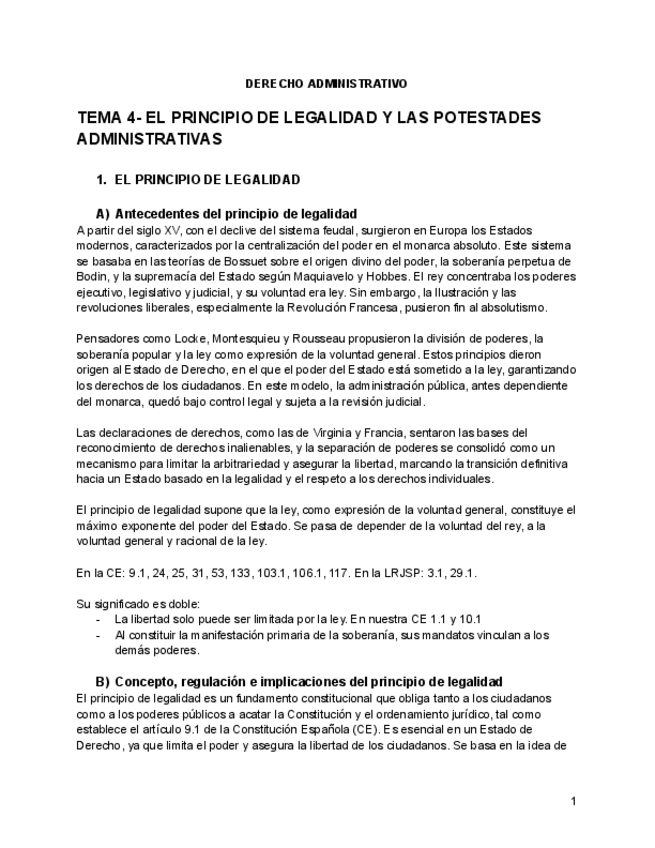 DERECHO ADMINISTRATIVO

TEMA 4- EL PRINCIPIO DE LEGALIDAD Y LAS POTESTADES ADMINISTRATIVAS

1. EL PRINCIPIO DE LEGALIDAD

A) Antecedentes del principio de legalidad
A partir del siglo XV, con el declive del sistema feudal, surgieron en Europa los Estados modernos, caracterizados por la centralización del poder en el monarca absoluto. Este sistema se basaba en las teorías de Bossuet sobre el origen divino del poder, la soberanía perpetua de Bodin, y la supremacía del Estado según Maquiavelo y Hobbes. El rey concentraba los poderes ejecutivo, legislativo y judicial, y su voluntad era ley. Sin embargo, la Ilustración y las revoluciones liberales, especialmente la Revolución Francesa, pusieron fin al absolutismo.

Pensadores como Locke, Montesquieu y Rousseau propusieron la división de poderes, la soberanía popular y la ley como expresión de la voluntad general. Estos principios dieron origen al Estado de Derecho, en el que el poder del Estado está sometido a la ley, garantizando los derechos de los ciudadanos. En este modelo, la administración pública, antes dependiente del monarca, quedó bajo control legal y sujeta a la revisión judicial.

Las declaraciones de derechos, como las de Virginia y Francia, sentaron las bases del reconocimiento de derechos inalienables, y la separación de poderes se consolidó como un mecanismo para limitar la arbitrariedad y asegurar la libertad, marcando la transición definitiva hacia un Estado basado en la legalidad y el respeto a los derechos individuales.

El principio de legalidad supone que la ley, como expresión de la voluntad general, constituye el máximo exponente del poder del Estado. Se pasa de depender de la voluntad del rey, a la voluntad general y racional de la ley.

En la CE: 9.1, 24, 25, 31, 53, 133, 103.1, 106.1, 117. En la LRJSP: 3.1, 29.1.

Su significado es doble:
- La libertad solo puede ser limitada por la ley. En nuestra CE 1.1 y 10.1
- Al constituir la manifestación primaria de la soberanía, sus mandatos vinculan a los demás poderes.

B) Concepto, regulación e implicaciones del principio de legalidad
El principio de legalidad es un fundamento constitucional que obliga tanto a los ciudadanos como a los poderes públicos a acatar la Constitución y el ordenamiento jurídico, tal como establece el artículo 9.1 de la Constitución Española (CE). Es esencial en un Estado de Derecho, ya que limita el poder y asegura la libertad de los ciudadanos. Se basa en la idea de

1